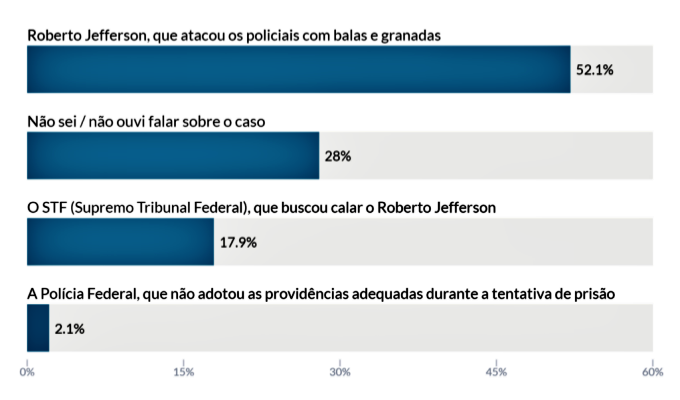 Roberto Jefferson, que atacou os policiais com balas e granadas

52.1%

Não sei / não ouvi falar sobre o caso

28%

O STF (Supremo Tribunal Federal), que buscou calar o Roberto Jefferson

17.9%

A Polícia Federal, que não adotou as providências adequadas durante a tentativa de prisão

2.1%

0%
15%
30%
45%
60%